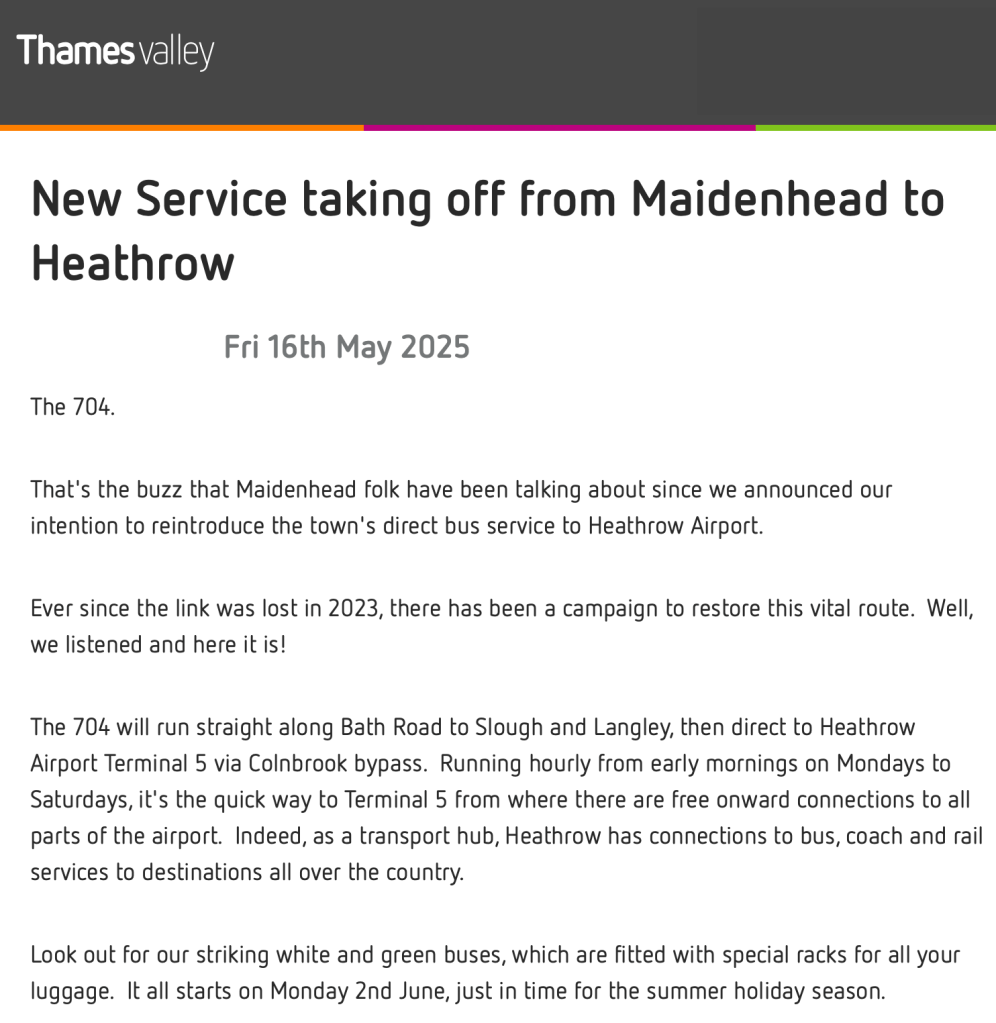 Thames valley

New Service taking off from Maidenhead to Heathrow

Fri 16th May 2025

The 704.

That's the buzz that Maidenhead folk have been talking about since we announced our intention to reintroduce the town's direct bus service to Heathrow Airport.

Ever since the link was lost in 2023, there has been a campaign to restore this vital route. Well, we listened and here it is!

The 704 will run straight along Bath Road to Slough and Langley, then direct to Heathrow Airport Terminal 5 via Colnbrook bypass. Running hourly from early mornings on Mondays to Saturdays, it's the quick way to Terminal 5 from where there are free onward connections to all parts of the airport. Indeed, as a transport hub, Heathrow has connections to bus, coach and rail services to destinations all over the country.

Look out for our striking white and green buses, which are fitted with special racks for all your luggage. It all starts on Monday 2nd June, just in time for the summer holiday season.